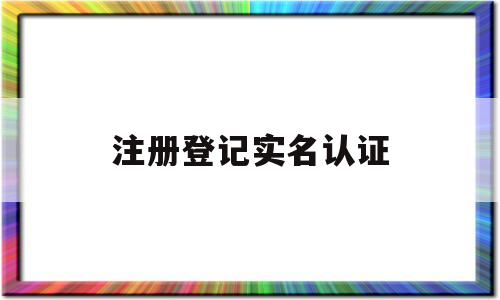 注册登记实名认证